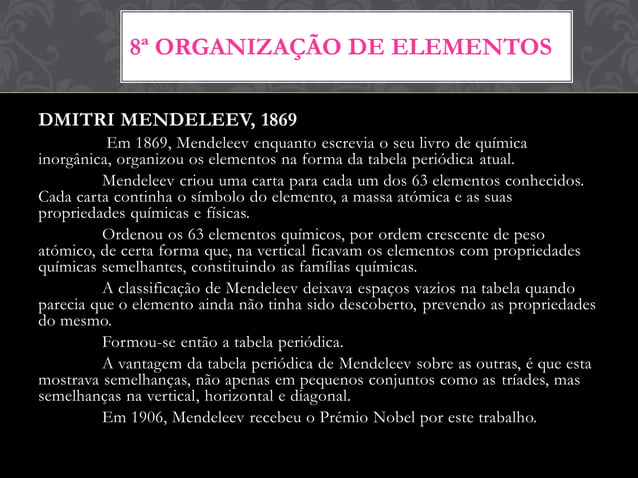 8ª ORGANIZAÇÃO DE ELEMENTOS

DMITRI MENDELEEV, 1869

Em 1869, Mendeleev enquanto escrevia o seu livro de química inorgânica, organizou os elementos na forma da tabela periódica atual.

Mendeleev criou uma carta para cada um dos 63 elementos conhecidos. Cada carta continha o símbolo do elemento, a massa atómica e as suas propriedades químicas e físicas.

Ordenou os 63 elementos químicos, por ordem crescente de peso atómico, de certa forma que, na vertical ficavam os elementos com propriedades químicas semelhantes, constituindo as famílias químicas.

A classificação de Mendeleev deixava espaços vazios na tabela quando parecia que o elemento ainda não tinha sido descoberto, prevendo as propriedades do mesmo.

Formou-se então a tabela periódica.

A vantagem da tabela periódica de Mendeleev sobre as outras, é que esta mostrava semelhanças, não apenas em pequenos conjuntos como as tríades, mas semelhanças na vertical, horizontal e diagonal.

Em 1906, Mendeleev recebeu o Prémio Nobel por este trabalho.